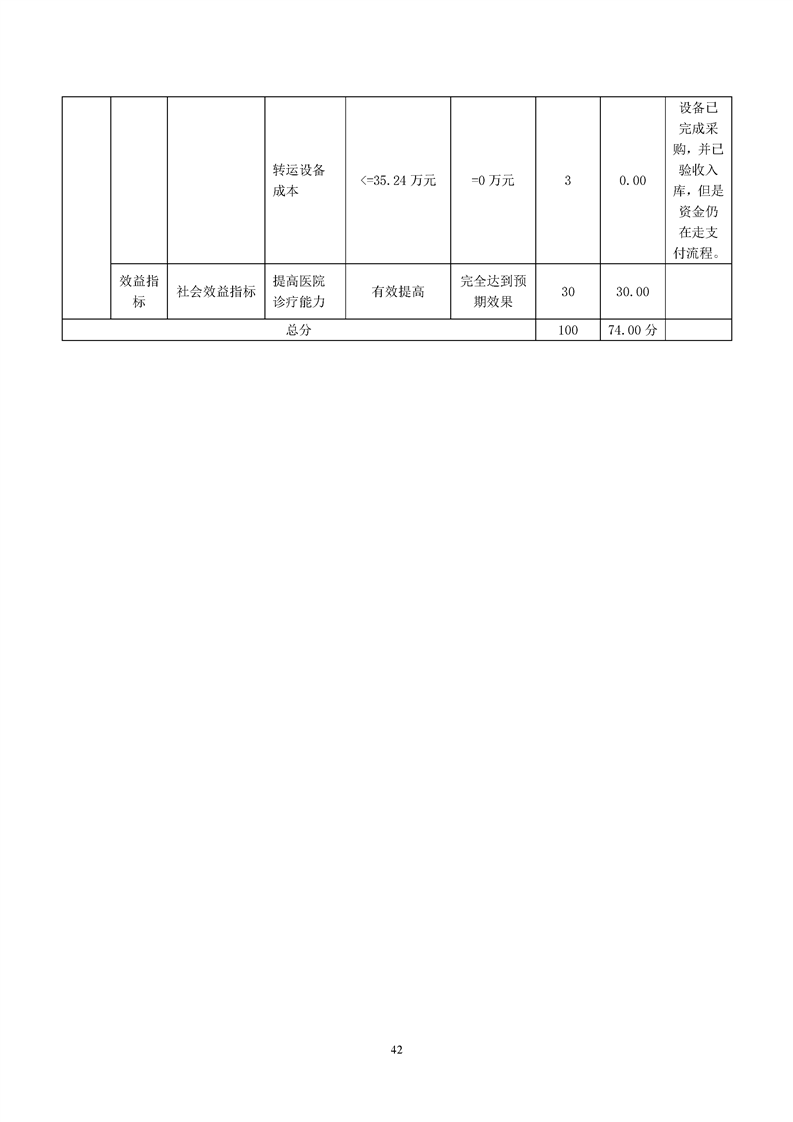 |  |  |  |  |  |  |  |  |  |
|---|---|---|---|---|---|---|---|---|
|  |  |  | 转运设备成本 | <=35.24 万元 | =0 万元 | 3 | 0.00 | 设备已完成采购，并已验收入库，但是资金仍在走支付流程。 |
|  | 效益指标 | 社会效益指标 | 提高医院诊疗能力 | 有效提高 | 完全达到预期效果 | 30 | 30.00 |  |
| 总分 |  |  |  |  |  | 100 | 74.00 分 |  |

42